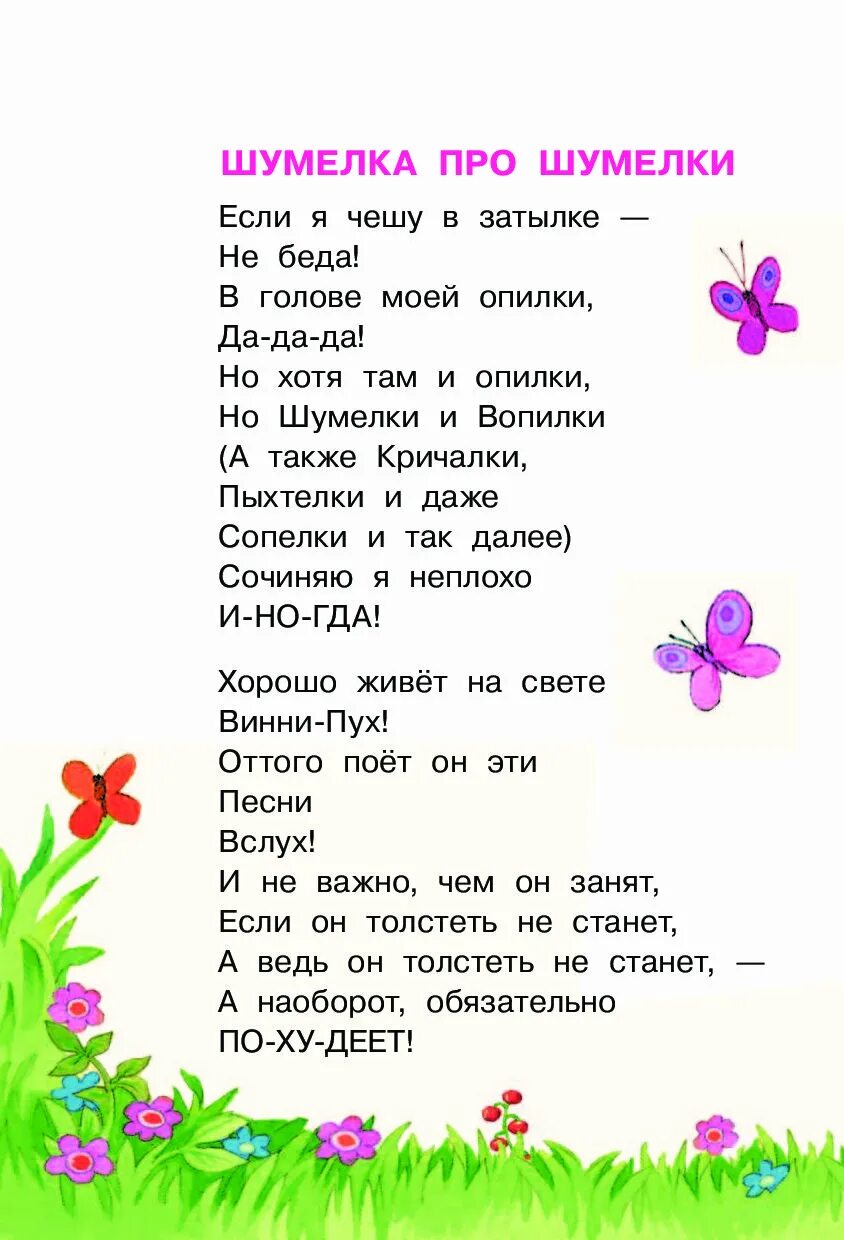 ШУМЕЛКА ПРО ШУМЕЛКИ

Если я чешу в затылке —
Не беда!
В голове моей опилки,
Да-да-да!
Но хотя там и опилки,
Но Шумелки и Вопилки
(А также Кричалки,
Пыхтелки и даже
Сопелки и так далее)
Сочиняю я неплохо
И-НО-ГДА!

Хорошо живёт на свете
Винни-Пух!
Оттого поёт он эти
Песни
Вслух!
И не важно, чем он занят,
Если он толстеть не станет,
А ведь он толстеть не станет, —
А наоборот, обязательно
ПО-ХУ-ДЕЕТ!